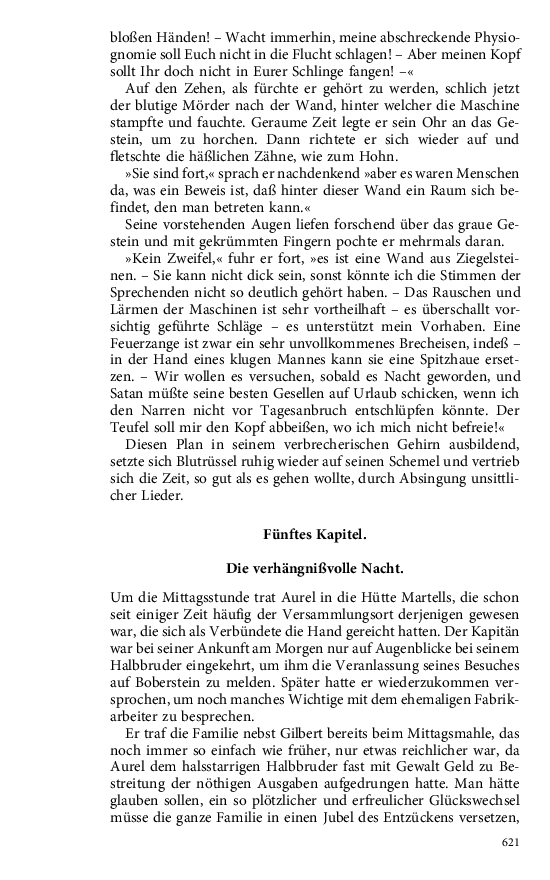 bloßen Händen! – Wacht immerhin, meine abschreckende Physiognomie soll Euch nicht in die Flucht schlagen! – Aber meinen Kopf sollt Ihr doch nicht in Eurer Schlinge fangen! –«

Auf den Zehen, als fürchte er gehört zu werden, schlich jetzt der blutige Mörder nach der Wand, hinter welcher die Maschine stampfte und fauchte. Geraume Zeit legte er sein Ohr an das Gestein, um zu horchen. Dann richtete er sich wieder auf und fletschte die häßlichen Zähne, wie zum Hohn.

»Sie sind fort,« sprach er nachdenkend »aber es waren Menschen da, was ein Beweis ist, daß hinter dieser Wand ein Raum sich befindet, den man betreten kann.«

Seine vorstehenden Augen liefen forschend über das graue Gestein und mit gekrümmten Fingern pochte er mehrmals daran.

»Kein Zweifel,« fuhr er fort, »es ist eine Wand aus Ziegelsteinen. – Sie kann nicht dick sein, sonst könnte ich die Stimmen der Sprechenden nicht so deutlich gehört haben. – Das Rauschen und Lärmen der Maschinen ist sehr vortheilhaft – es überschallt vorsichtig geführte Schläge – es unterstützt mein Vorhaben. Eine Feuerzange ist zwar ein sehr unvollkommenes Brecheisen, indeß – in der Hand eines klugen Mannes kann sie eine Spitzhaue ersetzen. – Wir wollen es versuchen, sobald es Nacht geworden, und Satan müßte seine besten Gesellen auf Urlaub schicken, wenn ich den Narren nicht vor Tagesanbruch entschlüpfen könnte. Der Teufel soll mir den Kopf abbeißen, wo ich mich nicht befreie!«

Diesen Plan in seinem verbrecherischen Gehirn ausbildend, setzte sich Blutrüssel ruhig wieder auf seinen Schemel und vertrieb sich die Zeit, so gut als es gehen wollte, durch Absingung unsittlicher Lieder.

Fünftes Kapitel.

Die verhängnißvolle Nacht.

Um die Mittagsstunde trat Aurel in die Hütte Martells, die schon seit einiger Zeit häufig der Versammlungsort derjenigen gewesen war, die sich als Verbündete die Hand gereicht hatten. Der Kapitän war bei seiner Ankunft am Morgen nur auf Augenblicke bei seinem Halbbruder eingekehrt, um ihm die Veranlassung seines Besuches auf Boberstein zu melden. Später hatte er wiederzukommen versprochen, um noch manches Wichtige mit dem ehemaligen Fabrikarbeiter zu besprechen.

Er traf die Familie nebst Gilbert bereits beim Mittagsmahle, das noch immer so einfach wie früher, nur etwas reichlicher war, da Aurel dem halsstarrigen Halbbruder fast mit Gewalt Geld zu Bestreitung der nöthigen Ausgaben aufgedrungen hatte. Man hätte glauben sollen, ein so plötzlicher und erfreulicher Glückswechsel müsse die ganze Familie in einen Jubel des Entzückens versetzen,

621